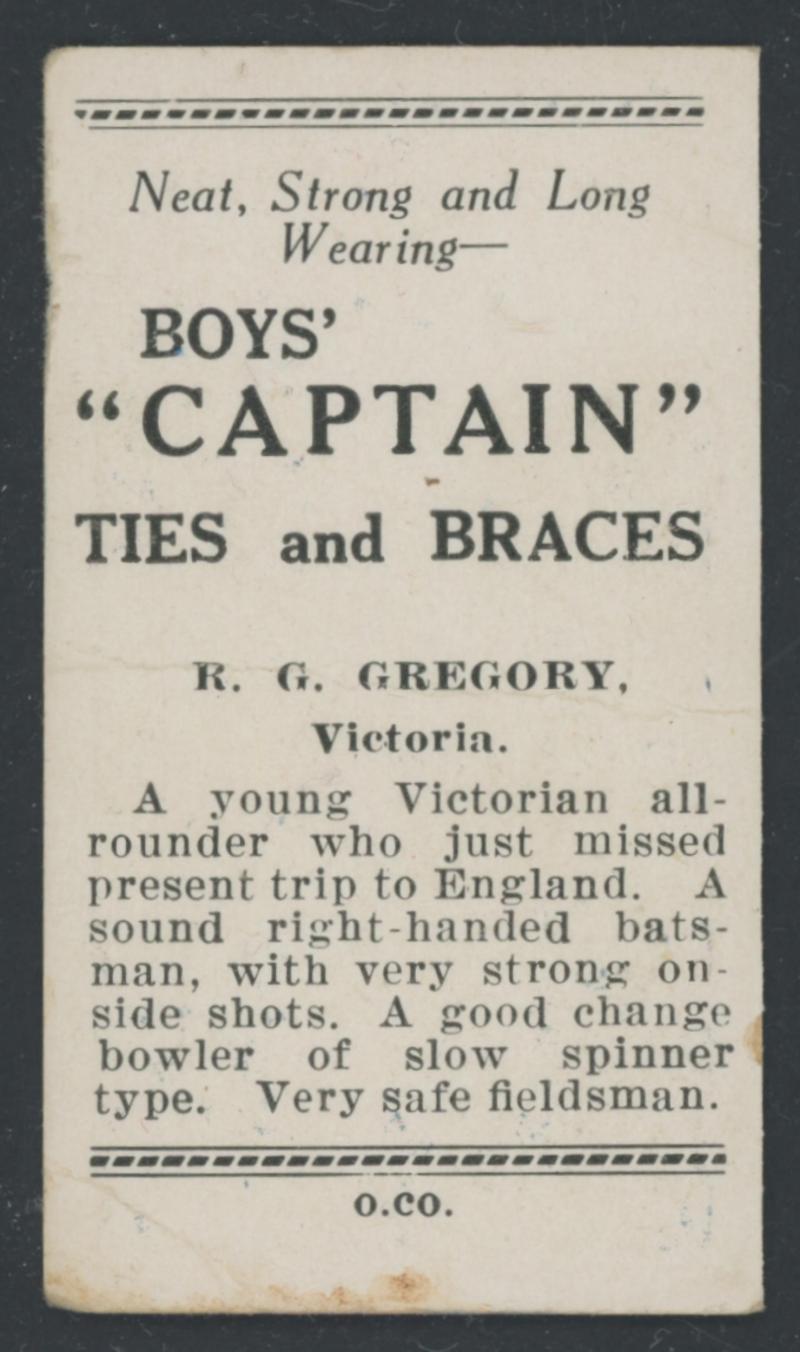 Neat, Strong and Long Wearing—

BOYS'
"CAPTAIN"
TIES and BRACES

R. G. GREGORY,
Victoria.

A young Victorian all-rounder who just missed present trip to England. A sound right-handed batsman, with very strong on-side shots. A good change bowler of slow spinner type. Very safe fieldsman.

O.CO.